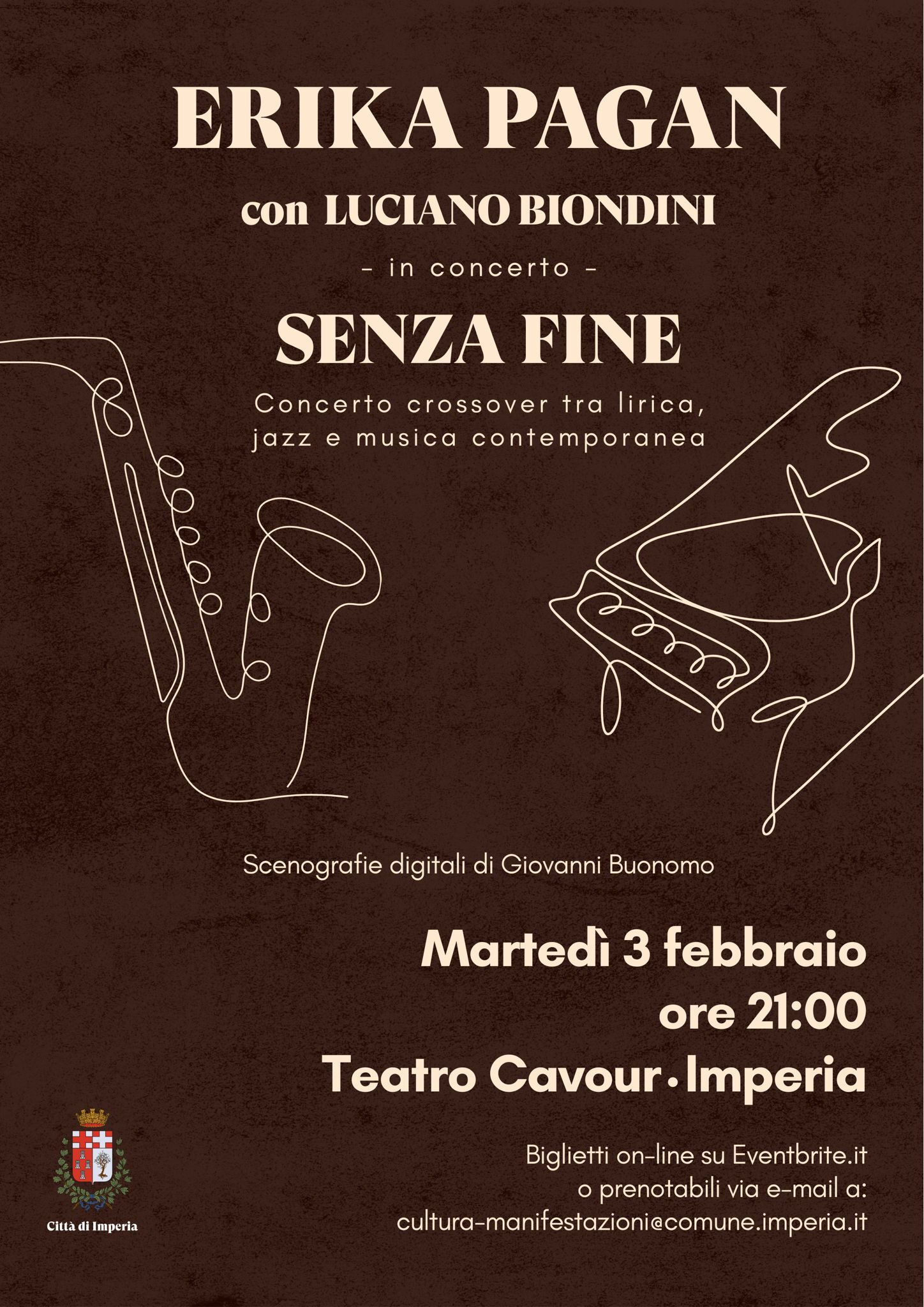 ERIKA PAGAN

con LUCIANO BIONDINI

- in concerto -

SENZA FINE

Concerto crossover tra lirica, jazz e musica contemporanea

Scenografie digitali di Giovanni Buonomo

Martedì 3 febbraio
ore 21:00
Teatro Cavour • Imperia

Città di Imperia

Biglietti on-line su Eventbrite.it
o prenotabili via e-mail a:
cultura-manifestazioni@comune.imperia.it